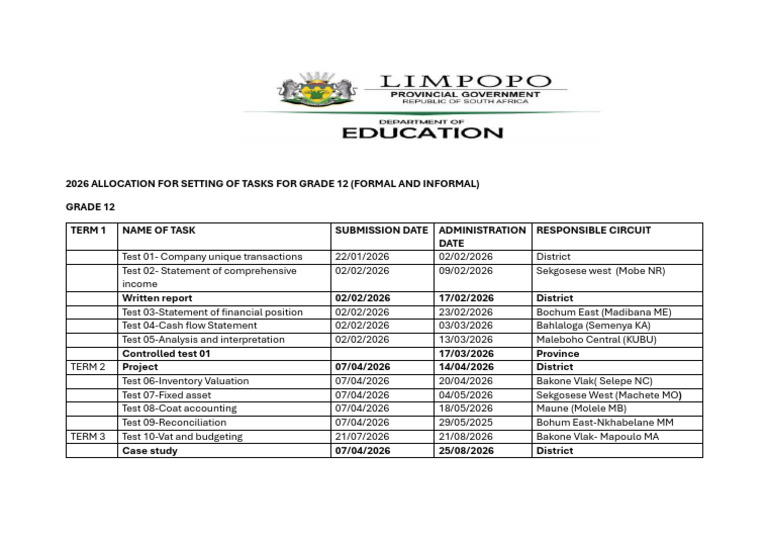 LIMPOPO
PROVINCIAL GOVERNMENT
REPUBLIC OF SOUTH AFRICA

DEPARTMENT OF
EDUCATION

2026 ALLOCATION FOR SETTING OF TASKS FOR GRADE 12 (FORMAL AND INFORMAL)

GRADE 12

| TERM 1 | NAME OF TASK | SUBMISSION DATE | ADMINISTRATION DATE | RESPONSIBLE CIRCUIT |
|---|---|---|---|---|
| | Test 01- Company unique transactions | 22/01/2026 | 02/02/2026 | District |
| | Test 02- Statement of comprehensive income | 02/02/2026 | 09/02/2026 | Sekgosese west (Mobe NR) |
| | **Written report** | **02/02/2026** | **17/02/2026** | **District** |
| | Test 03-Statement of financial position | 02/02/2026 | 23/02/2026 | Bochum East (Madibana ME) |
| | Test 04-Cash flow Statement | 02/02/2026 | 03/03/2026 | Bahlaloga (Semenya KA) |
| | Test 05-Analysis and interpretation | 02/02/2026 | 13/03/2026 | Maleboho Central (KUBU) |
| | **Controlled test 01** | | **17/03/2026** | **Province** |
| TERM 2 | **Project** | **07/04/2026** | **14/04/2026** | **District** |
| | Test 06-Inventory Valuation | 07/04/2026 | 20/04/2026 | Bakone Vlak( Selepe NC) |
| | Test 07-Fixed asset | 07/04/2026 | 04/05/2026 | Sekgosese West (Machete MO) |
| | Test 08-Coat accounting | 07/04/2026 | 18/05/2026 | Maune (Molele MB) |
| | Test 09-Reconciliation | 07/04/2026 | 29/05/2025 | Bohum East-Nkhabelane MM |
| TERM 3 | Test 10-Vat and budgeting | 21/07/2026 | 21/08/2026 | Bakone Vlak- Mapoulo MA |
| | **Case study** | **07/04/2026** | **25/08/2026** | **District** |